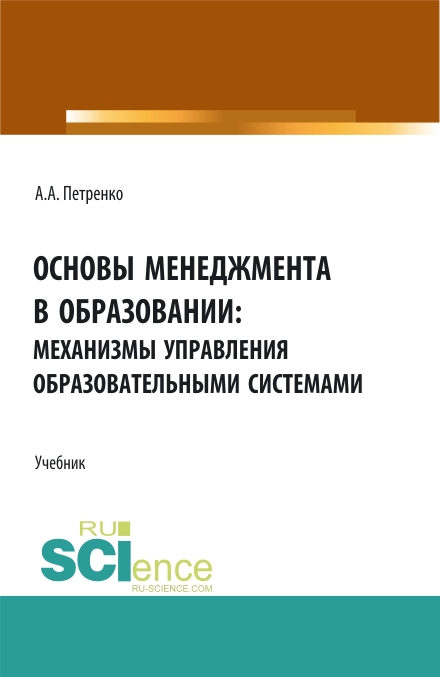 А.А. Петренко

ОСНОВЫ МЕНЕДЖМЕНТА В ОБРАЗОВАНИИ: МЕХАНИЗМЫ УПРАВЛЕНИЯ ОБРАЗОВАТЕЛЬНЫМИ СИСТЕМАМИ

Учебник

RU SCIence
RU-SCIENCE.COM